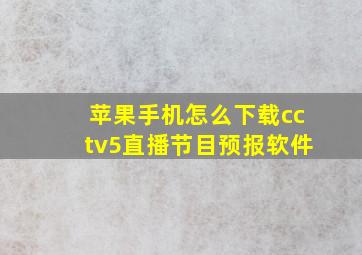 苹果手机怎么下载cctv5直播节目预报软件